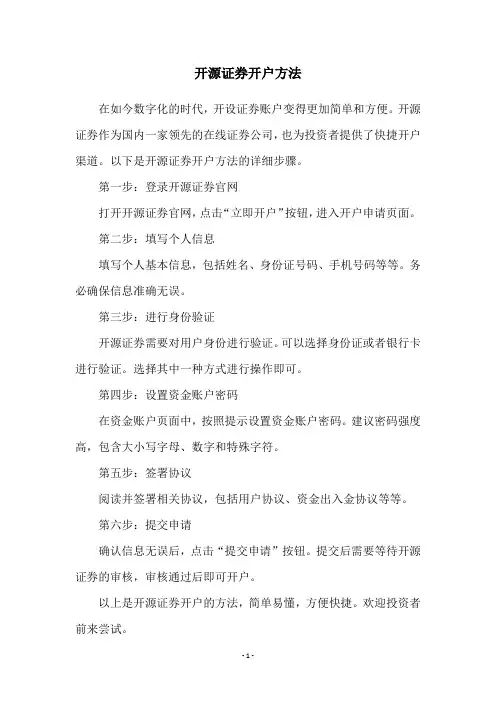 开源证券开户方法

在如今数字化的时代，开设证券账户变得更加简单和方便。开源证券作为国内一家领先的在线证券公司，也为投资者提供了快捷开户渠道。以下是开源证券开户方法的详细步骤。

第一步：登录开源证券官网

打开开源证券官网，点击“立即开户”按钮，进入开户申请页面。

第二步：填写个人信息

填写个人基本信息，包括姓名、身份证号码、手机号码等等。务必确保信息准确无误。

第三步：进行身份验证

开源证券需要对用户身份进行验证。可以选择身份证或者银行卡进行验证。选择其中一种方式进行操作即可。

第四步：设置资金账户密码

在资金账户页面中，按照提示设置资金账户密码。建议密码强度高，包含大小写字母、数字和特殊字符。

第五步：签署协议

阅读并签署相关协议，包括用户协议、资金出入金协议等等。

第六步：提交申请

确认信息无误后，点击“提交申请”按钮。提交后需要等待开源证券的审核，审核通过后即可开户。

以上是开源证券开户的方法，简单易懂，方便快捷。欢迎投资者前来尝试。

- 1 -